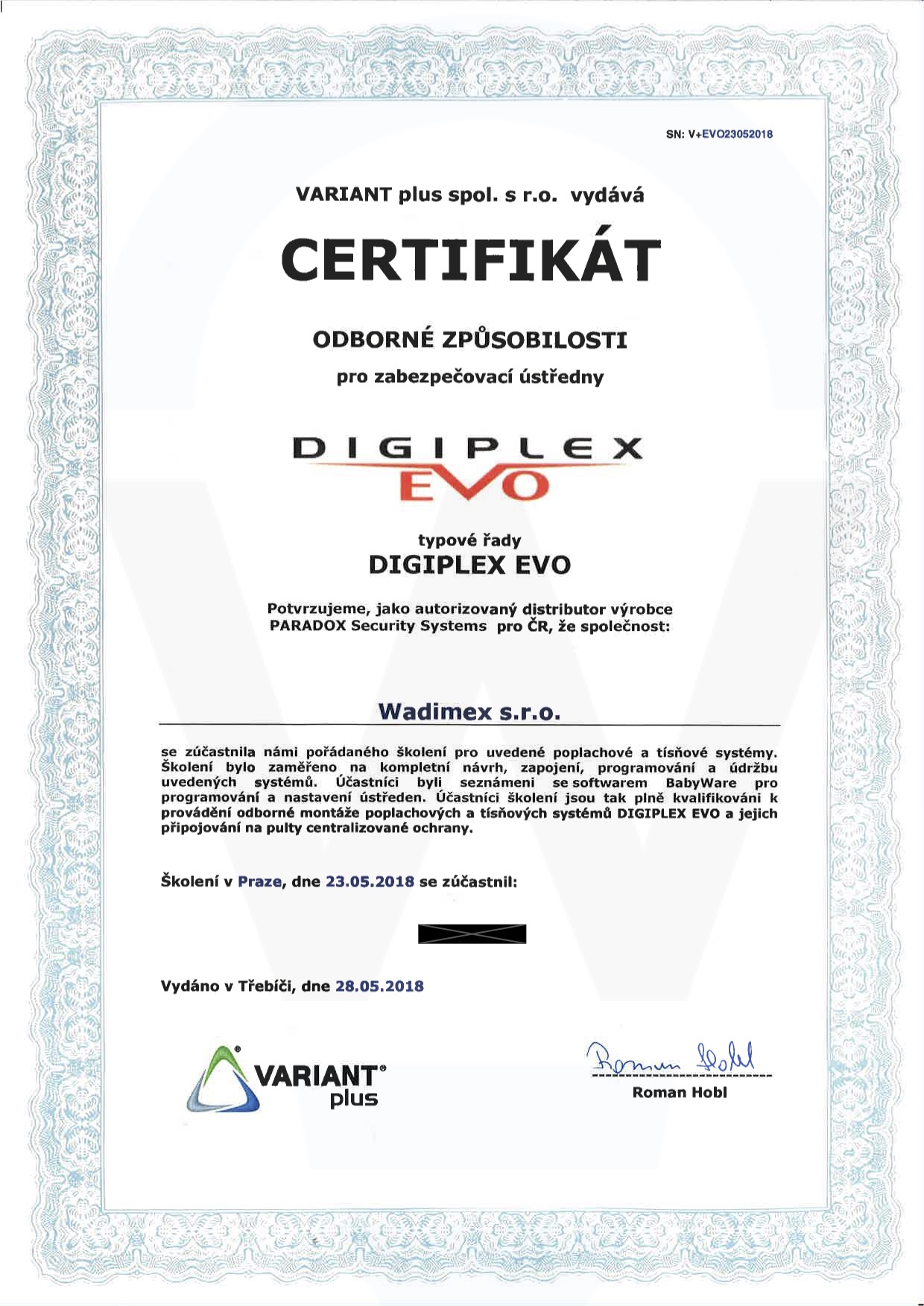 SN: V+EVO23052018

VARIANT plus spol. s r.o. vydává

CERTIFIKÁT

ODBORNÉ ZPŮSOBILOSTI

pro zabezpečovací ústředny

DIGIPLEX
EVO

typové řady
DIGIPLEX EVO

Potvrzujeme, jako autorizovaný distributor výrobce PARADOX Security Systems pro ČR, že společnost:

Wadimex s.r.o.

se zúčastnila námi pořádaného školení pro uvedené poplachové a tísňové systémy. Školení bylo zaměřeno na kompletní návrh, zapojení, programování a údržbu uvedených systémů. Účastníci byli seznámeni se softwarem BabyWare pro programování a nastavení ústředen. Účastníci školení jsou tak plně kvalifikováni k provádění odborné montáže poplachových a tísňových systémů DIGIPLEX EVO a jejich připojování na pulty centralizované ochrany.

Školení v Praze, dne 23.05.2018 se zúčastnil:

Vydáno v Třebíči, dne 28.05.2018

VARIANT plus

Roman Hobl
Roman Hobl